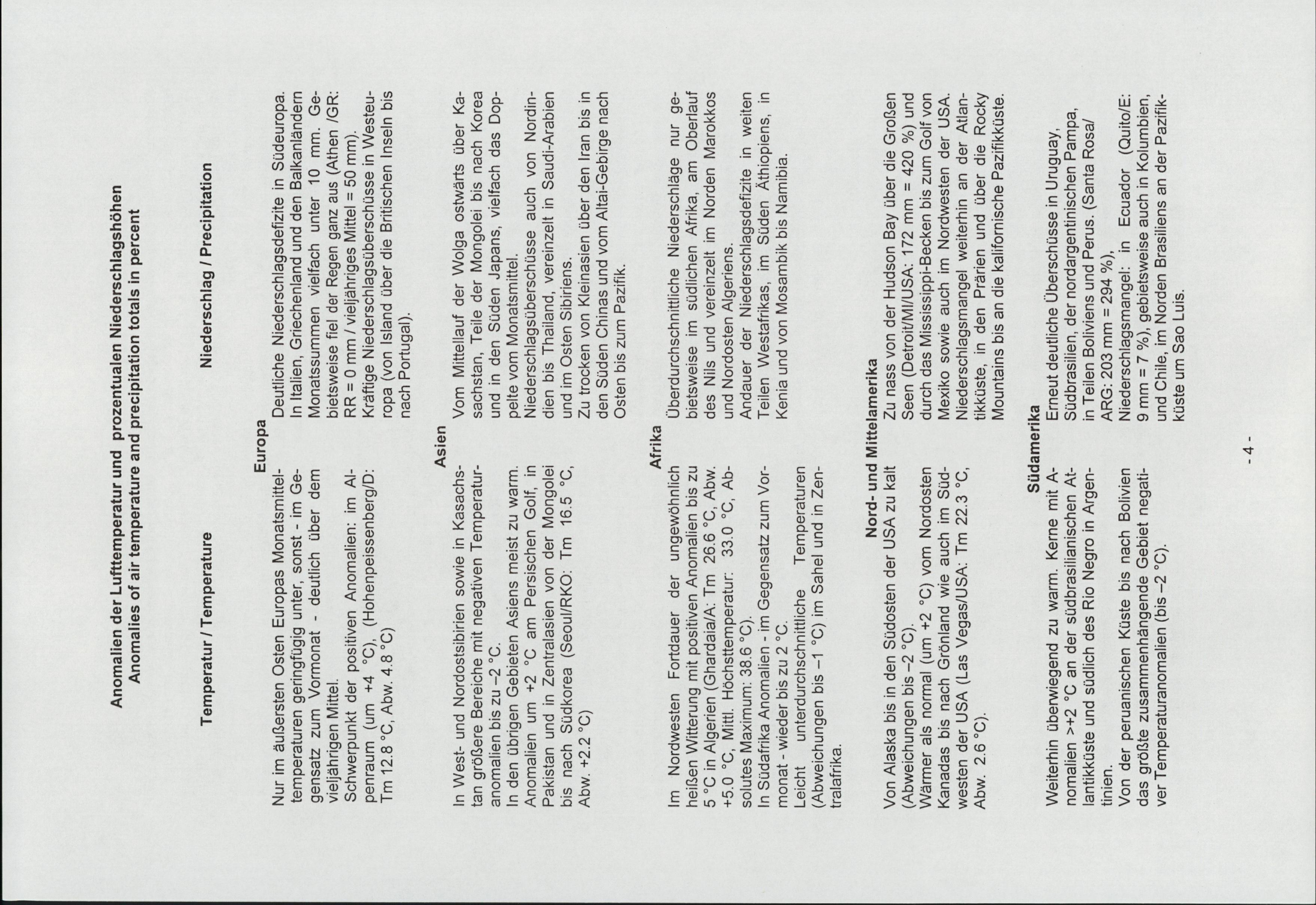 Anomalien der Lufttemperatur und prozentualen Niederschlagshöhen
Anomalies of air temperature and precipitation totals in percent

Temperatur / Temperature

Niederschlag / Precipitation

Europa

Nur im äußersten Osten Europas Monatsmitteltemperaturen geringfügig unter, sonst - im Gegensatz zum Vormonat - deutlich über dem vieljährigen Mittel.
Schwerpunkt der positiven Anomalien: im Alpenraum (um +4 °C), (Hohenpeissenberg/D: Tm 12.8 °C, Abw. 4.8 °C)

Deutliche Niederschlagsdefizite in Südeuropa. In Italien, Griechenland und den Balkanländern Monatssummen vielfach unter 10 mm. Gebietsweise fiel der Regen ganz aus (Athen /GR: RR = 0 mm / vieljähriges Mittel = 50 mm).
Kräftige Niederschlagsüberschüsse in Westeuropa (von Island über die Britischen Inseln bis nach Portugal).

Asien

In West- und Nordostsibirien sowie in Kasachstan größere Bereiche mit negativen Temperaturanomalien bis zu –2 °C.
In den übrigen Gebieten Asiens meist zu warm. Anomalien um +2 °C am Persischen Golf, in Pakistan und in Zentralasien von der Mongolei bis nach Südkorea (Seoul/RKO: Tm 16.5 °C, Abw. +2.2 °C)

Vom Mittellauf der Wolga ostwärts über Kasachstan, Teile der Mongolei bis nach Korea und in den Süden Japans, vielfach das Doppelte vom Monatsmittel.
Niederschlagsüberschüsse auch von Nordindien bis Thailand, vereinzelt in Saudi-Arabien und im Osten Sibiriens.
Zu trocken von Kleinasien über den Iran bis in den Süden Chinas und vom Altai-Gebirge nach Osten bis zum Pazifik.

Afrika

Im Nordwesten Fortdauer der ungewöhnlich heißen Witterung mit positiven Anomalien bis zu 5 °C in Algerien (Ghardaia/A: Tm 26.6 °C, Abw. +5.0 °C, Mittl. Höchsttemperatur: 33.0 °C, Absolutes Maximum: 38.6 °C).
In Südafrika Anomalien - im Gegensatz zum Vormonat - wieder bis zu 2 °C.
Leicht unterdurchschnittliche Temperaturen (Abweichungen bis –1 °C) im Sahel und in Zentralafrika.

Überdurchschnittliche Niederschläge nur gebietsweise im südlichen Afrika, am Oberlauf des Nils und vereinzelt im Norden Marokkos und Nordosten Algeriens.
Andauer der Niederschlagsdefizite in weiten Teilen Westafrikas, im Süden Äthiopiens, in Kenia und von Mosambik bis Namibia.

Nord- und Mittelamerika

Von Alaska bis in den Südosten der USA zu kalt (Abweichungen bis –2 °C).
Wärmer als normal (um +2 °C) vom Nordosten Kanadas bis nach Grönland wie auch im Südwesten der USA (Las Vegas/USA: Tm 22.3 °C, Abw. 2.6 °C).

Zu nass von der Hudson Bay über die Großen Seen (Detroit/MI/USA: 172 mm = 420 %) und durch das Mississippi-Becken bis zum Golf von Mexiko sowie auch im Nordwesten der USA.
Niederschlagsmangel weiterhin an der Atlantikküste, in den Prärien und über die Rocky Mountains bis an die kalifornische Pazifikküste.

Südamerika

Weiterhin überwiegend zu warm. Kerne mit Anomalien >+2 °C an der südbrasilianischen Atlantikküste und südlich des Rio Negro in Argentinien.
Von der peruanischen Küste bis nach Bolivien das größte zusammenhängende Gebiet negativer Temperaturanomalien (bis –2 °C).

Erneut deutliche Überschüsse in Uruguay, Südbrasilien, der nordargentinischen Pampa, in Teilen Boliviens und Perus. (Santa Rosa/ ARG: 203 mm = 294 %),
Niederschlagsmangel: in Ecuador (Quito/E: 9 mm = 7 %), gebietsweise auch in Kolumbien, und Chile, im Norden Brasiliens an der Pazifikküste um Sao Luis.

- 4 -